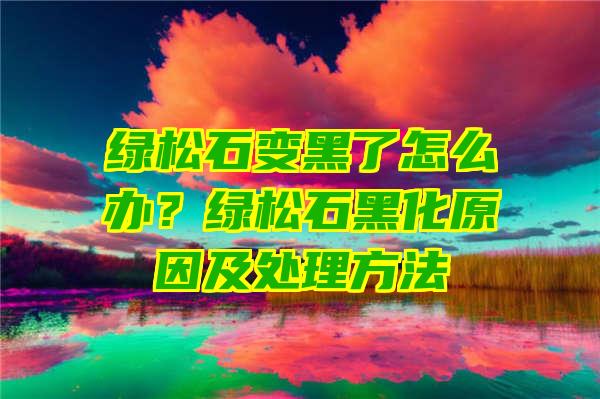 绿松石变黑了怎么办？绿松石黑化原因及处理方法